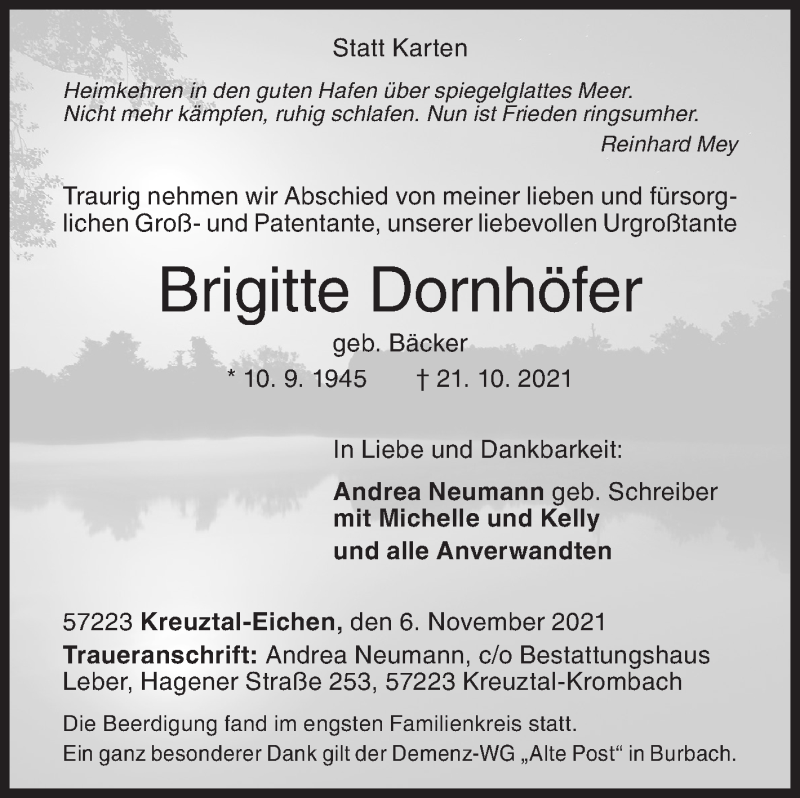 Statt Karten

Heimkehren in den guten Hafen über spiegelglattes Meer.
Nicht mehr kämpfen, ruhig schlafen. Nun ist Frieden ringsumher.
Reinhard Mey

Traurig nehmen wir Abschied von meiner lieben und fürsorglichen Groß- und Patentante, unserer liebevollen Urgroßtante

Brigitte Dornhöfer

geb. Bäcker

* 10. 9. 1945 † 21. 10. 2021

In Liebe und Dankbarkeit:

Andrea Neumann geb. Schreiber
mit Michelle und Kelly
und alle Anverwandten

57223 Kreuztal-Eichen, den 6. November 2021
Traueranschrift: Andrea Neumann, c/o Bestattungshaus Leber, Hagener Straße 253, 57223 Kreuztal-Krombach

Die Beerdigung fand im engsten Familienkreis statt.
Ein ganz besonderer Dank gilt der Demenz-WG „Alte Post“ in Burbach.